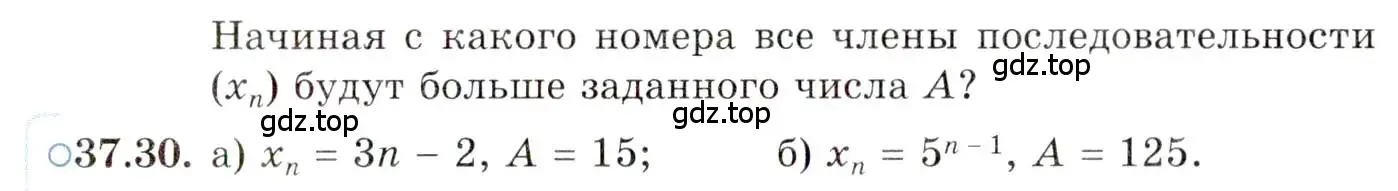 Начиная с какого номера все члены последовательности $(x_n)$ будут больше заданного числа $A$?

gdz.top

gdz.top

gdz.top

○37.30. а) $x_n = 3n - 2$, $A = 15$; б) $x_n = 5^{n-1}$, $A = 125$.